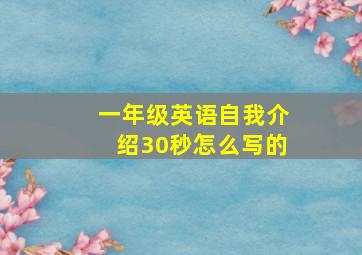 一年级英语自我介绍30秒怎么写的